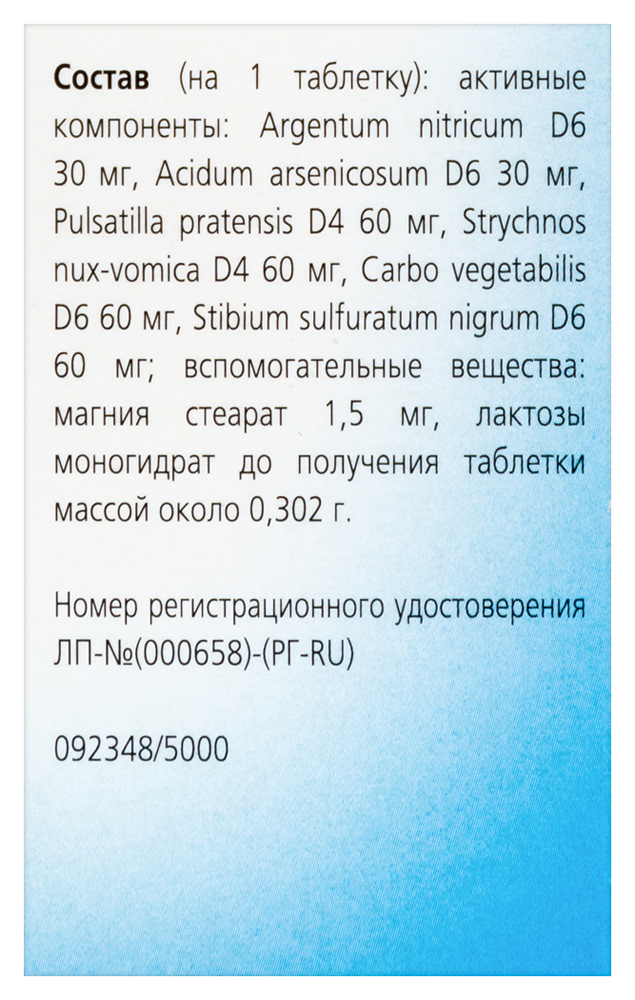 Состав (на 1 таблетку): активные компоненты: Argentum nitricum D6 30 мг, Acidum arsenicosum D6 30 мг, Pulsatilla pratensis D4 60 мг, Strychnos nux-vomica D4 60 мг, Carbo vegetabilis D6 60 мг, Stibium sulfuratum nigrum D6 60 мг; вспомогательные вещества: магния стеарат 1,5 мг, лактозы моногидрат до получения таблетки массой около 0,302 г.

Номер регистрационного удостоверения ЛП-№(000658)-(РГ-RU)

092348/5000